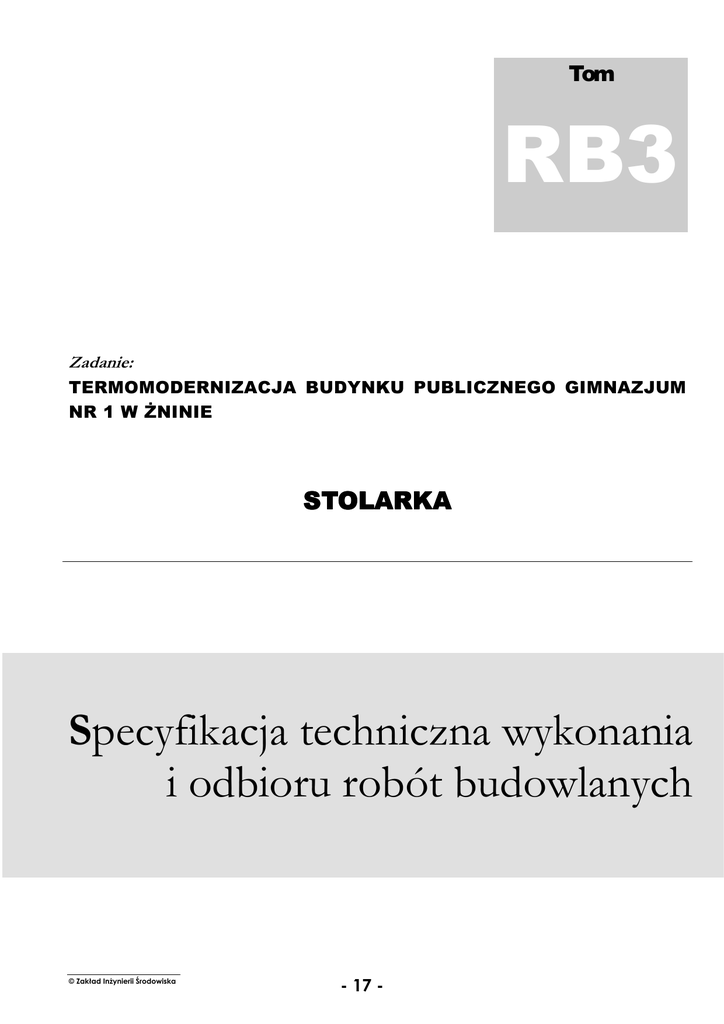 Tom

RB3

Zadanie:
TERMOMODERNIZACJA BUDYNKU PUBLICZNEGO GIMNAZJUM NR 1 W ŻNINIE

STOLARKA

Specyfikacja techniczna wykonania i odbioru robót budowlanych

© Zakład Inżynierii Środowiska

- 17 -